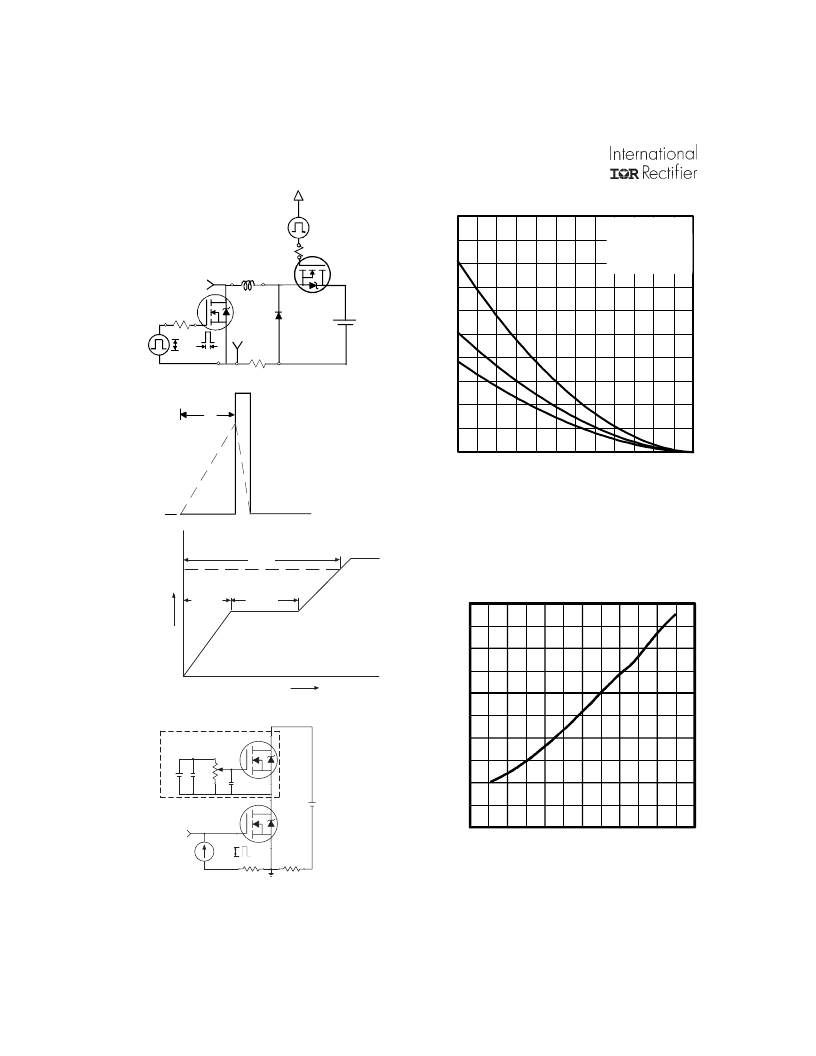 International
IOR Rectifier